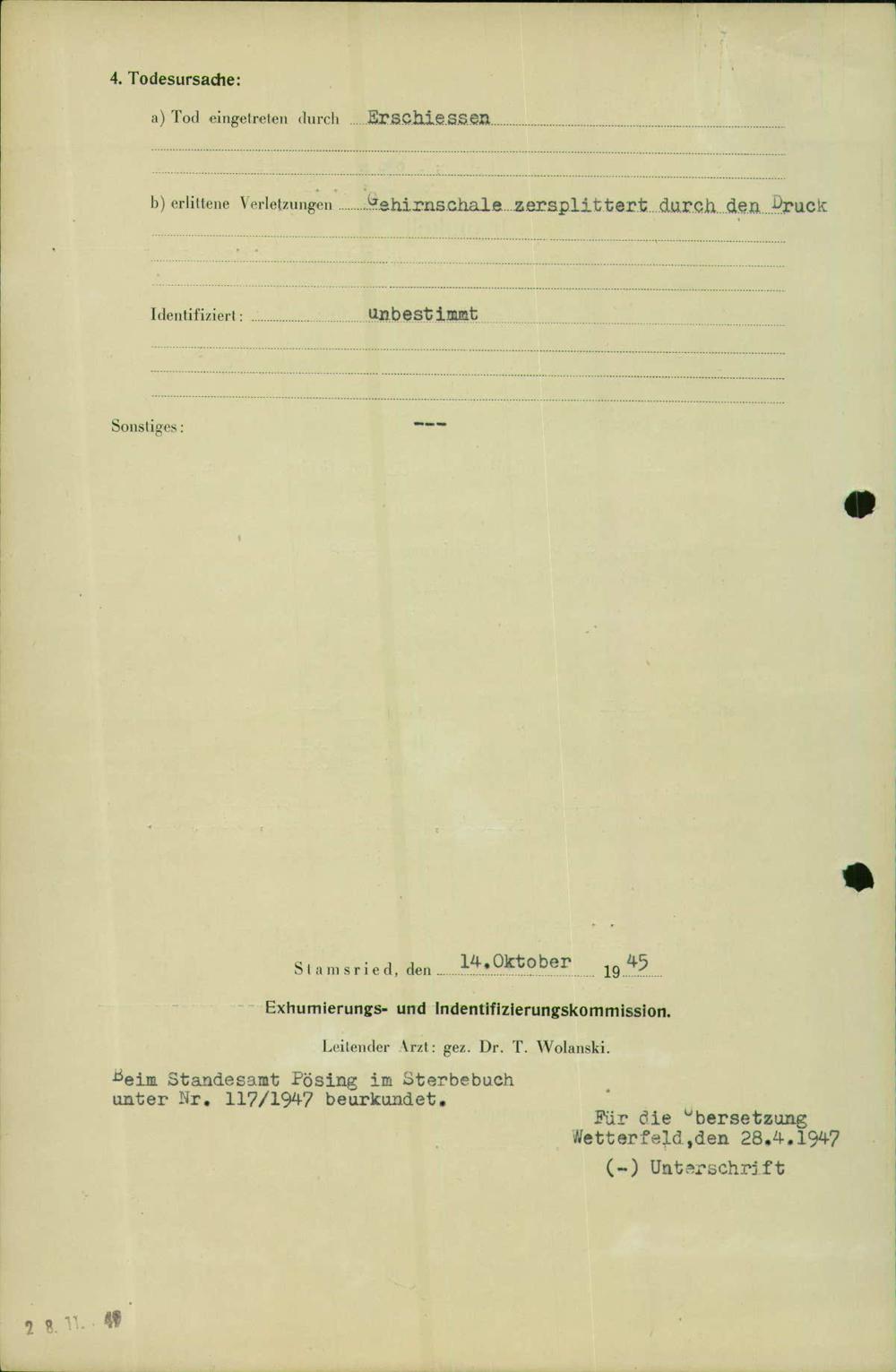 4. Todesursache:

a) Tod eingetreten durch Erschiessen

b) erlittene Verletzungen Gehirnschale zersplittert durch den Druck

Identifiziert: unbestimmt

Sonstiges: ---

Stamsried, den 14.Oktober 1945

Exhumierungs- und Indentifizierungskommission.

Leitender Arzt: gez. Dr. T. Wolanski.

Beim Standesamt Pösing im Sterbebuch unter Nr. 117/1947 beurkundet.

Für die Übersetzung
Wetterfeld,den 28.4.1947
(-) Unterschrift

2 8. 11. 49